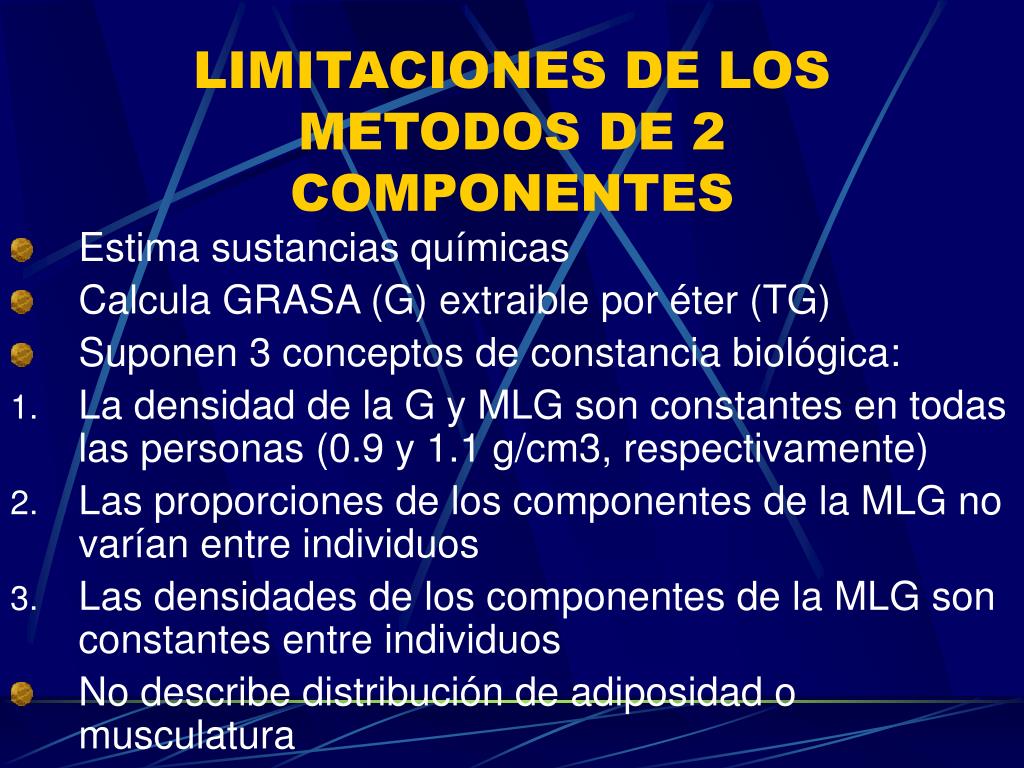 LIMITACIONES DE LOS METODOS DE 2 COMPONENTES

Estima sustancias químicas

Calcula GRASA (G) extraible por éter (TG)

Suponen 3 conceptos de constancia biológica:

1. La densidad de la G y MLG son constantes en todas las personas (0.9 y 1.1 g/cm3, respectivamente)

2. Las proporciones de los componentes de la MLG no varían entre individuos

3. Las densidades de los componentes de la MLG son constantes entre individuos

No describe distribución de adiposidad o musculatura